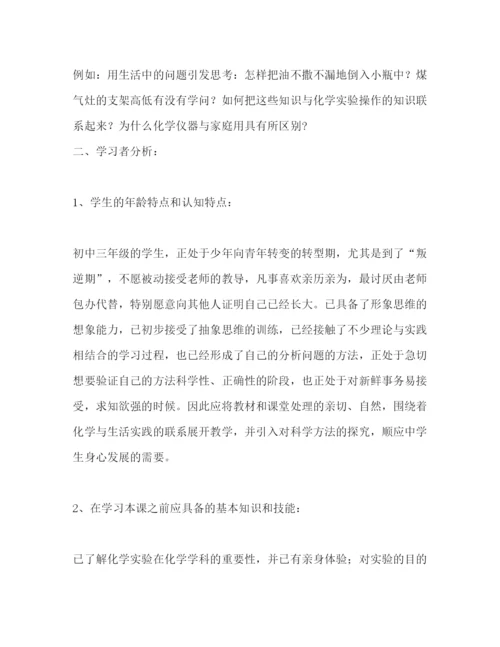 例如：用生活中的问题引发思考：怎样把油不撒不漏地倒入小瓶中？煤气灶的支架高低有没有学问？如何把这些知识与化学实验操作的知识联系起来？为什么化学仪器与家庭用具有所区别？

二、学习者分析：

1、学生的年龄特点和认知特点：

初中三年级的学生，正处于少年向青年转变的转型期，尤其是到了“叛逆期”，不愿被动接受老师的教导，凡事喜欢亲历亲为，最讨厌由老师包办代替，特别愿意向其他人证明自己已经长大。已具备了形象思维的想象能力，已初步接受了抽象思维的训练，已经接触了不少理论与实践相结合的学习过程，也已经形成了自己的分析问题的方法，正处于急切想要验证自己的方法科学性、正确性的阶段，也正处于对新鲜事务易接受，求知欲强的时候。因此应将教材和课堂处理的亲切、自然，围绕着化学与生活实践的联系展开教学，并引入对科学方法的探究，顺应中学生身心发展的需要。

2、在学习本课之前应具备的基本知识和技能：

已了解化学实验在化学学科的重要性，并已有亲身体验；对实验的目的